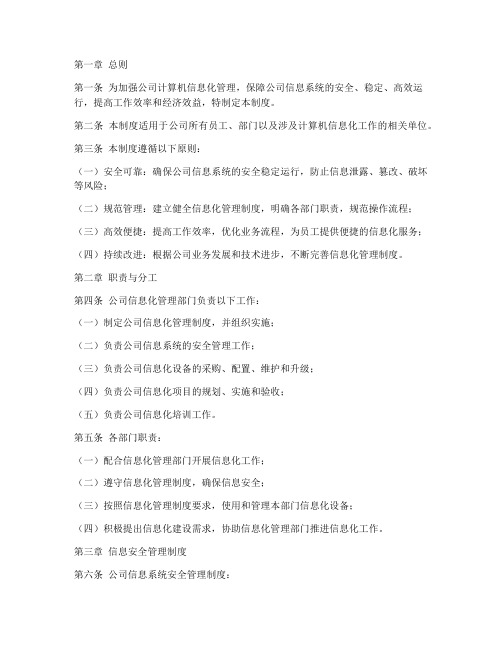 第一章 总则

第一条 为加强公司计算机信息化管理，保障公司信息系统的安全、稳定、高效运行，提高工作效率和经济效益，特制定本制度。

第二条 本制度适用于公司所有员工、部门以及涉及计算机信息化工作的相关单位。

第三条 本制度遵循以下原则：

（一）安全可靠：确保公司信息系统的安全稳定运行，防止信息泄露、篡改、破坏等风险；

（二）规范管理：建立健全信息化管理制度，明确各部门职责，规范操作流程；

（三）高效便捷：提高工作效率，优化业务流程，为员工提供便捷的信息化服务；

（四）持续改进：根据公司业务发展和技术进步，不断完善信息化管理制度。

第二章 职责与分工

第四条 公司信息化管理部门负责以下工作：

（一）制定公司信息化管理制度，并组织实施；

（二）负责公司信息系统的安全管理工作；

（三）负责公司信息化设备的采购、配置、维护和升级；

（四）负责公司信息化项目的规划、实施和验收；

（五）负责公司信息化培训工作。

第五条 各部门职责：

（一）配合信息化管理部门开展信息化工作；

（二）遵守信息化管理制度，确保信息安全；

（三）按照信息化管理制度要求，使用和管理本部门信息化设备；

（四）积极提出信息化建设需求，协助信息化管理部门推进信息化工作。

第三章 信息安全管理制度

第六条 公司信息系统安全管理制度：